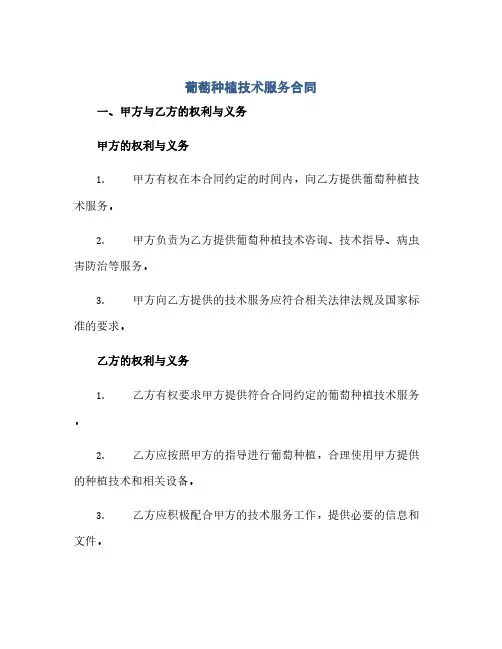 葡萄种植技术服务合同

一、甲方与乙方的权利与义务

甲方的权利与义务

1. 甲方有权在本合同约定的时间内，向乙方提供葡萄种植技术服务。

2. 甲方负责为乙方提供葡萄种植技术咨询、技术指导、病虫害防治等服务。

3. 甲方向乙方提供的技术服务应符合相关法律法规及国家标准的要求。

乙方的权利与义务

1. 乙方有权要求甲方提供符合合同约定的葡萄种植技术服务。

2. 乙方应按照甲方的指导进行葡萄种植，合理使用甲方提供的种植技术和相关设备。

3. 乙方应积极配合甲方的技术服务工作，提供必要的信息和文件。